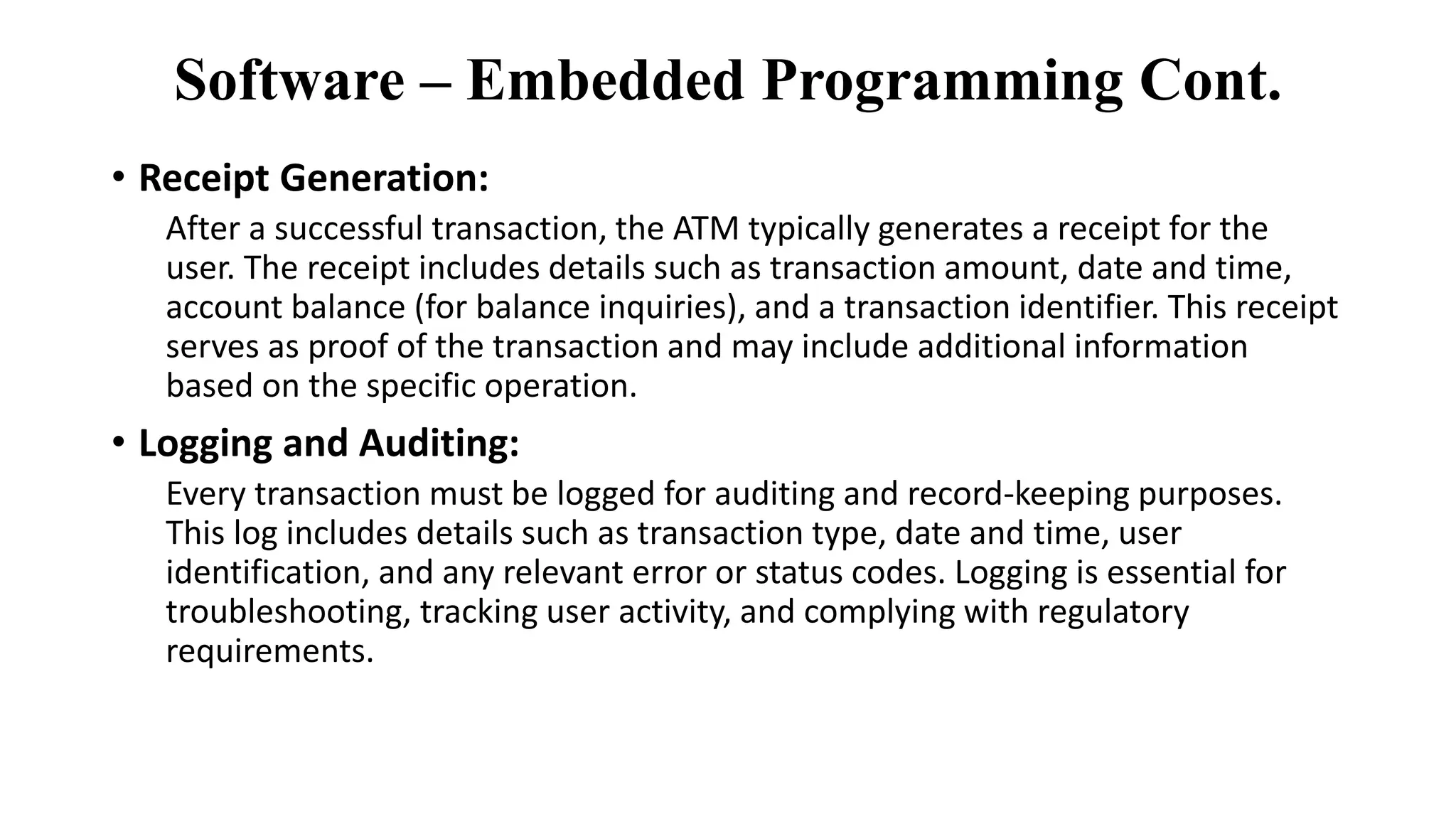 Software – Embedded Programming Cont.

• Receipt Generation:

After a successful transaction, the ATM typically generates a receipt for the user. The receipt includes details such as transaction amount, date and time, account balance (for balance inquiries), and a transaction identifier. This receipt serves as proof of the transaction and may include additional information based on the specific operation.

• Logging and Auditing:

Every transaction must be logged for auditing and record-keeping purposes. This log includes details such as transaction type, date and time, user identification, and any relevant error or status codes. Logging is essential for troubleshooting, tracking user activity, and complying with regulatory requirements.